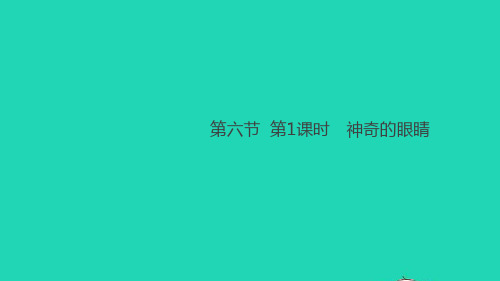 第六节 第1课时 神奇的眼睛